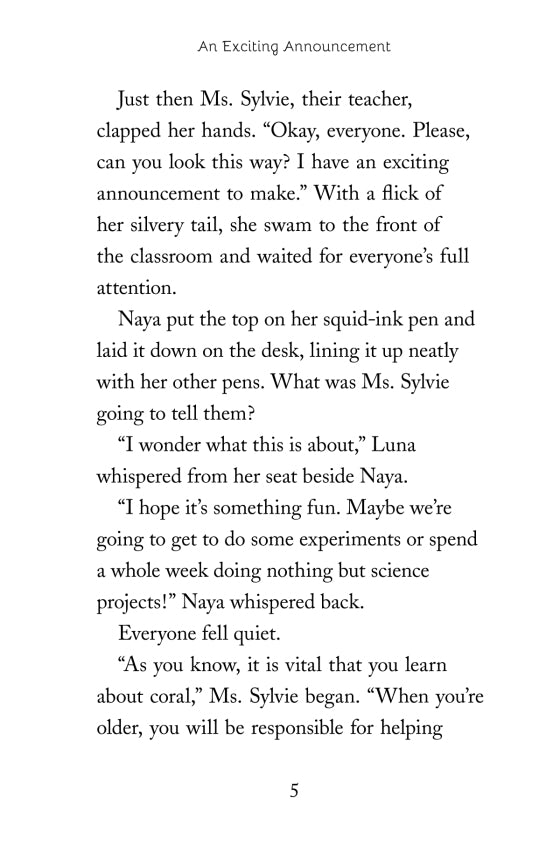 An Exciting Announcement

Just then Ms. Sylvie, their teacher, clapped her hands. “Okay, everyone. Please, can you look this way? I have an exciting announcement to make.” With a flick of her silvery tail, she swam to the front of the classroom and waited for everyone’s full attention.

Naya put the top on her squid-ink pen and laid it down on the desk, lining it up neatly with her other pens. What was Ms. Sylvie going to tell them?

“I wonder what this is about,” Luna whispered from her seat beside Naya.

“I hope it’s something fun. Maybe we’re going to get to do some experiments or spend a whole week doing nothing but science projects!” Naya whispered back.

Everyone fell quiet.

“As you know, it is vital that you learn about coral,” Ms. Sylvie began. “When you’re older, you will be responsible for helping

5